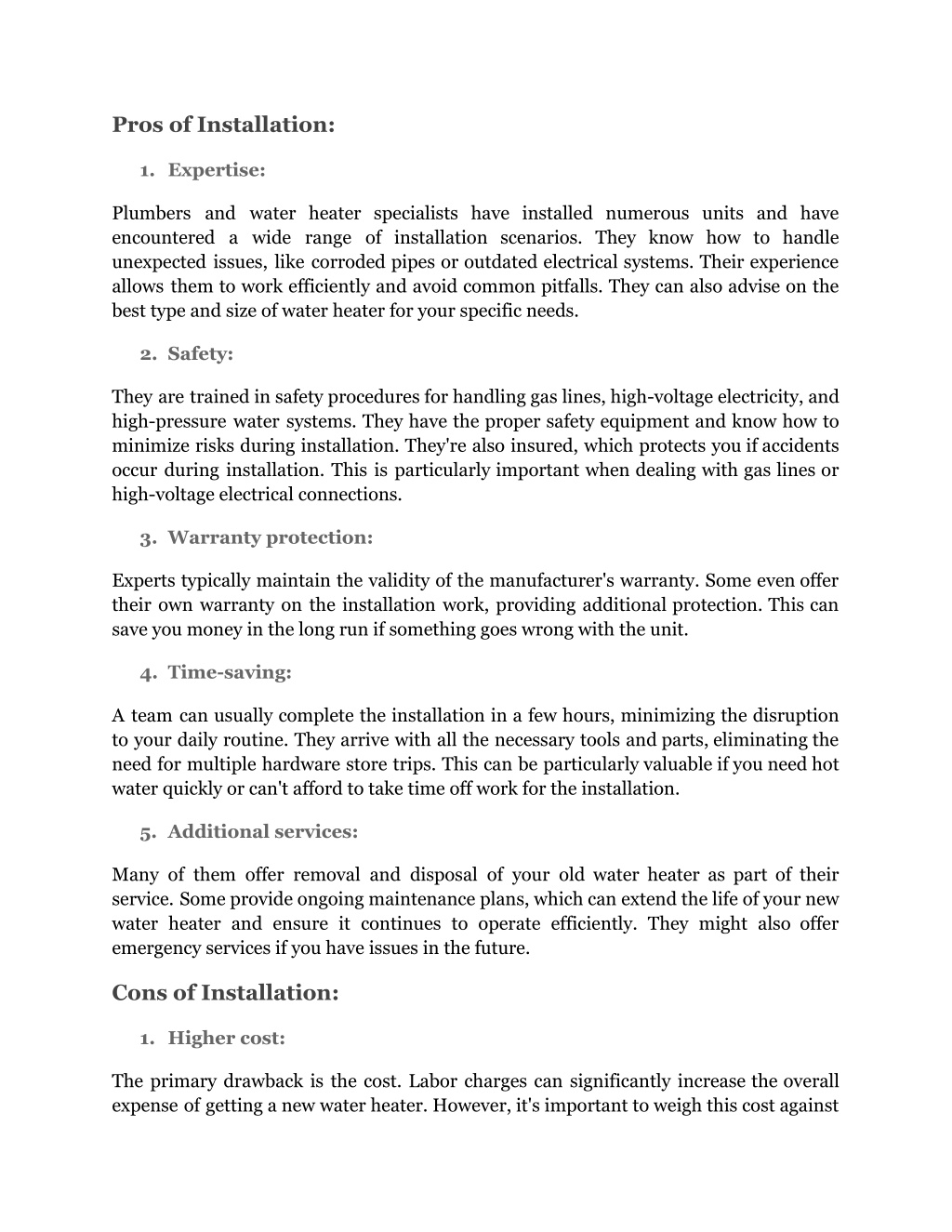 Pros of Installation:

1. Expertise:

Plumbers and water heater specialists have installed numerous units and have encountered a wide range of installation scenarios. They know how to handle unexpected issues, like corroded pipes or outdated electrical systems. Their experience allows them to work efficiently and avoid common pitfalls. They can also advise on the best type and size of water heater for your specific needs.

2. Safety:

They are trained in safety procedures for handling gas lines, high-voltage electricity, and high-pressure water systems. They have the proper safety equipment and know how to minimize risks during installation. They're also insured, which protects you if accidents occur during installation. This is particularly important when dealing with gas lines or high-voltage electrical connections.

3. Warranty protection:

Experts typically maintain the validity of the manufacturer's warranty. Some even offer their own warranty on the installation work, providing additional protection. This can save you money in the long run if something goes wrong with the unit.

4. Time-saving:

A team can usually complete the installation in a few hours, minimizing the disruption to your daily routine. They arrive with all the necessary tools and parts, eliminating the need for multiple hardware store trips. This can be particularly valuable if you need hot water quickly or can't afford to take time off work for the installation.

5. Additional services:

Many of them offer removal and disposal of your old water heater as part of their service. Some provide ongoing maintenance plans, which can extend the life of your new water heater and ensure it continues to operate efficiently. They might also offer emergency services if you have issues in the future.

Cons of Installation:

1. Higher cost:

The primary drawback is the cost. Labor charges can significantly increase the overall expense of getting a new water heater. However, it's important to weigh this cost against